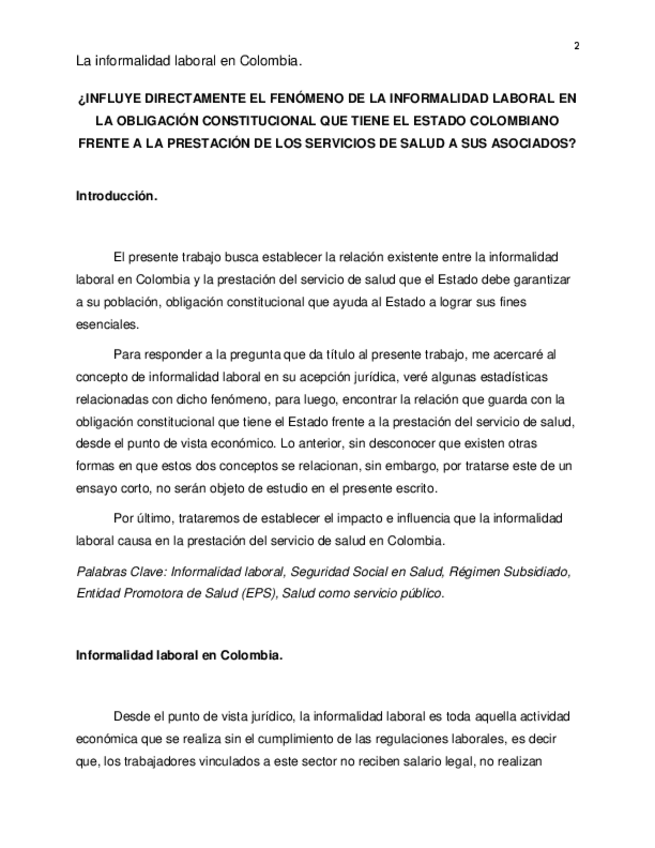 2

La informalidad laboral en Colombia.

¿INFLUYE DIRECTAMENTE EL FENÓMENO DE LA INFORMALIDAD LABORAL EN LA OBLIGACIÓN CONSTITUCIONAL QUE TIENE EL ESTADO COLOMBIANO FRENTE A LA PRESTACIÓN DE LOS SERVICIOS DE SALUD A SUS ASOCIADOS?

Introducción.

El presente trabajo busca establecer la relación existente entre la informalidad laboral en Colombia y la prestación del servicio de salud que el Estado debe garantizar a su población, obligación constitucional que ayuda al Estado a lograr sus fines esenciales.

Para responder a la pregunta que da título al presente trabajo, me acercaré al concepto de informalidad laboral en su acepción jurídica, veré algunas estadísticas relacionadas con dicho fenómeno, para luego, encontrar la relación que guarda con la obligación constitucional que tiene el Estado frente a la prestación del servicio de salud, desde el punto de vista económico. Lo anterior, sin desconocer que existen otras formas en que estos dos conceptos se relacionan, sin embargo, por tratarse este de un ensayo corto, no serán objeto de estudio en el presente escrito.

Por último, trataremos de establecer el impacto e influencia que la informalidad laboral causa en la prestación del servicio de salud en Colombia.

Palabras Clave: Informalidad laboral, Seguridad Social en Salud, Régimen Subsidiado, Entidad Promotora de Salud (EPS), Salud como servicio público.

Informalidad laboral en Colombia.

Desde el punto de vista jurídico, la informalidad laboral es toda aquella actividad económica que se realiza sin el cumplimiento de las regulaciones laborales, es decir que, los trabajadores vinculados a este sector no reciben salario legal, no realizan